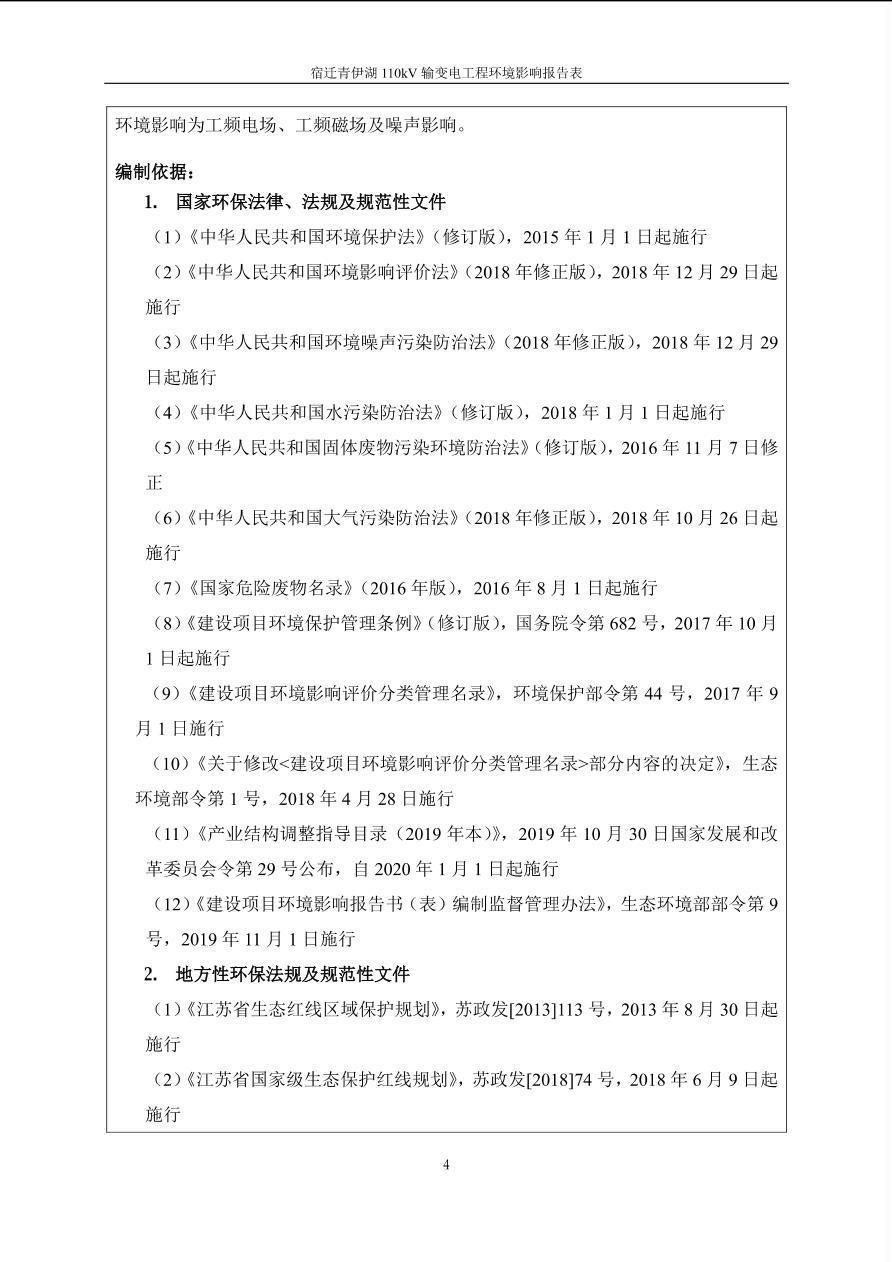 宿迁青伊湖 110kV 输变电工程环境影响报告表

环境影响为工频电场、工频磁场及噪声影响。

编制依据：

1. 国家环保法律、法规及规范性文件

（1）《中华人民共和国环境保护法》（修订版），2015 年 1 月 1 日起施行

（2）《中华人民共和国环境影响评价法》（2018 年修正版），2018 年 12 月 29 日起施行

（3）《中华人民共和国环境噪声污染防治法》（2018 年修正版），2018 年 12 月 29 日起施行

（4）《中华人民共和国水污染防治法》（修订版），2018 年 1 月 1 日起施行

（5）《中华人民共和国固体废物污染环境防治法》（修订版），2016 年 11 月 7 日修正

（6）《中华人民共和国大气污染防治法》（2018 年修正版），2018 年 10 月 26 日起施行

（7）《国家危险废物名录》（2016 年版），2016 年 8 月 1 日起施行

（8）《建设项目环境保护管理条例》（修订版），国务院令第 682 号，2017 年 10 月 1 日起施行

（9）《建设项目环境影响评价分类管理名录》，环境保护部令第 44 号，2017 年 9 月 1 日施行

（10）《关于修改<建设项目环境影响评价分类管理名录>部分内容的决定》，生态环境部令第 1 号，2018 年 4 月 28 日施行

（11）《产业结构调整指导目录（2019 年本）》，2019 年 10 月 30 日国家发展和改革委员会令第 29 号公布，自 2020 年 1 月 1 日起施行

（12）《建设项目环境影响报告书（表）编制监督管理办法》，生态环境部部令第 9 号，2019 年 11 月 1 日施行

2. 地方性环保法规及规范性文件

（1）《江苏省生态红线区域保护规划》，苏政发[2013]113 号，2013 年 8 月 30 日起施行

（2）《江苏省国家级生态保护红线规划》，苏政发[2018]74 号，2018 年 6 月 9 日起施行

4